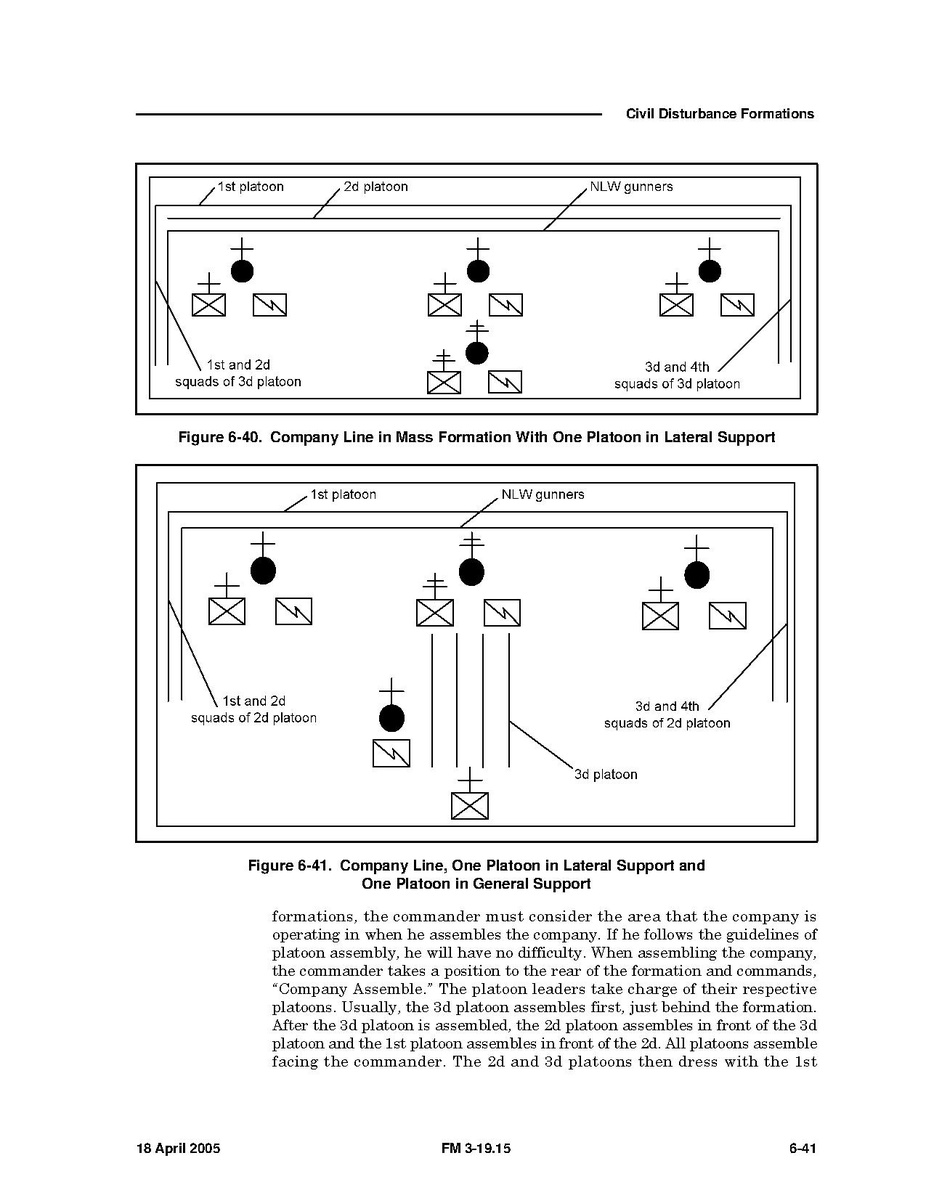 Civil Disturbance Formations

1st platoon
2d platoon
NLW gunners
1st and 2d squads of 3d platoon
3d and 4th squads of 3d platoon

Figure 6-40. Company Line in Mass Formation With One Platoon in Lateral Support

1st platoon
NLW gunners
1st and 2d squads of 2d platoon
3d and 4th squads of 2d platoon
3d platoon

Figure 6-41. Company Line, One Platoon in Lateral Support and One Platoon in General Support

formations, the commander must consider the area that the company is operating in when he assembles the company. If he follows the guidelines of platoon assembly, he will have no difficulty. When assembling the company, the commander takes a position to the rear of the formation and commands, "Company Assemble." The platoon leaders take charge of their respective platoons. Usually, the 3d platoon assembles first, just behind the formation. After the 3d platoon is assembled, the 2d platoon assembles in front of the 3d platoon and the 1st platoon assembles in front of the 2d. All platoons assemble facing the commander. The 2d and 3d platoons then dress with the 1st

18 April 2005
FM 3-19.15
6-41